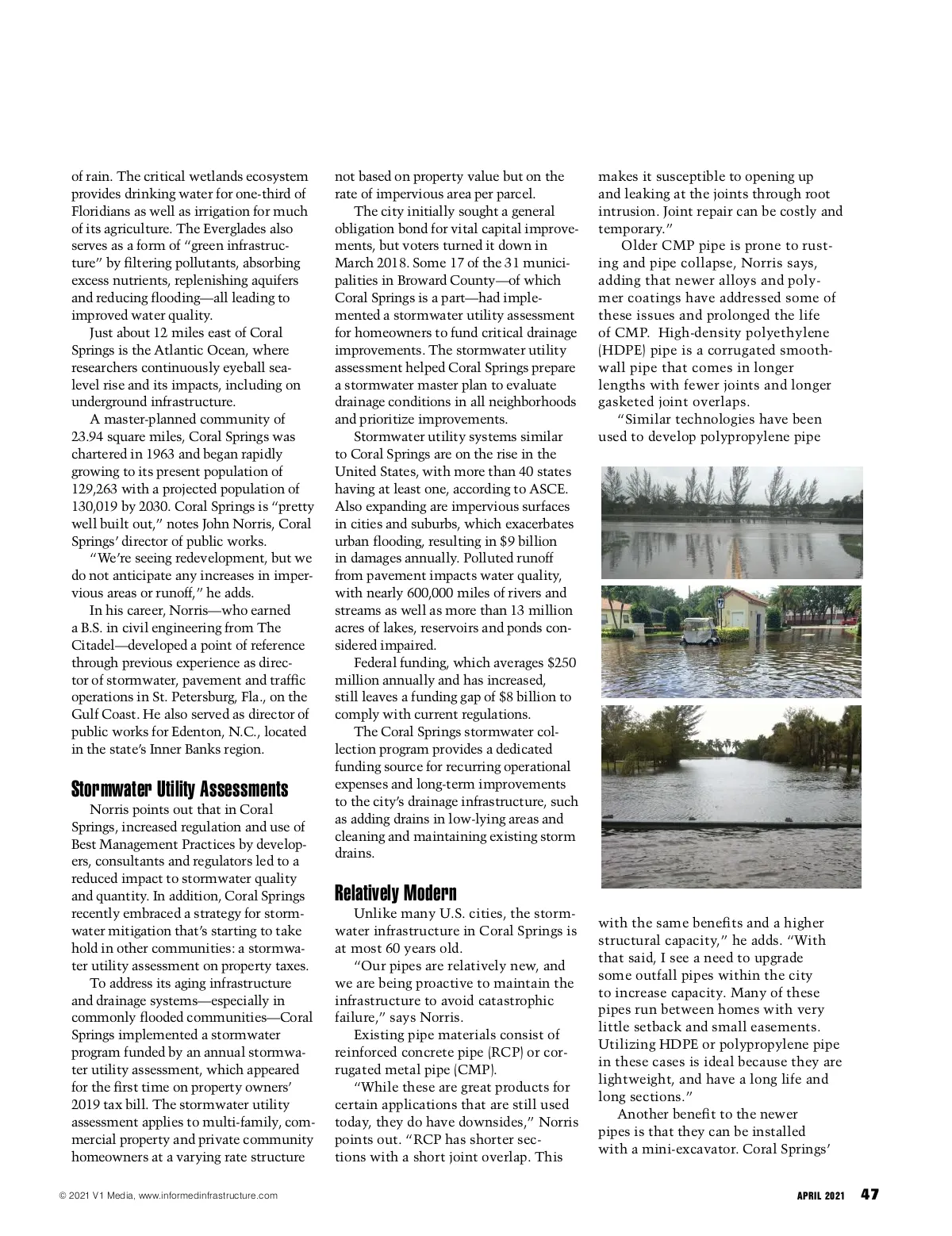 of rain. The critical wetlands ecosystem provides drinking water for one-third of Floridians as well as irrigation for much of its agriculture. The Everglades also serves as a form of "green infrastructure" by filtering pollutants, absorbing excess nutrients, replenishing aquifers and reducing flooding—all leading to improved water quality.

Just about 12 miles east of Coral Springs is the Atlantic Ocean, where researchers continuously eyeball sea-level rise and its impacts, including on underground infrastructure.

A master-planned community of 23.94 square miles, Coral Springs was chartered in 1963 and began rapidly growing to its present population of 129,263 with a projected population of 130,019 by 2030. Coral Springs is "pretty well built out," notes John Norris, Coral Springs' director of public works.

"We're seeing redevelopment, but we do not anticipate any increases in impervious areas or runoff," he adds.

In his career, Norris—who earned a B.S. in civil engineering from The Citadel—developed a point of reference through previous experience as director of stormwater, pavement and traffic operations in St. Petersburg, Fla., on the Gulf Coast. He also served as director of public works for Edenton, N.C., located in the state's Inner Banks region.

Stormwater Utility Assessments

Norris points out that in Coral Springs, increased regulation and use of Best Management Practices by developers, consultants and regulators led to a reduced impact to stormwater quality and quantity. In addition, Coral Springs recently embraced a strategy for stormwater mitigation that's starting to take hold in other communities: a stormwater utility assessment on property taxes.

To address its aging infrastructure and drainage systems—especially in commonly flooded communities—Coral Springs implemented a stormwater program funded by an annual stormwater utility assessment, which appeared for the first time on property owners' 2019 tax bill. The stormwater utility assessment applies to multi-family, commercial property and private community homeowners at a varying rate structure not based on property value but on the rate of impervious area per parcel.

The city initially sought a general obligation bond for vital capital improvements, but voters turned it down in March 2018. Some 17 of the 31 municipalities in Broward County—of which Coral Springs is a part—had implemented a stormwater utility assessment for homeowners to fund critical drainage improvements. The stormwater utility assessment helped Coral Springs prepare a stormwater master plan to evaluate drainage conditions in all neighborhoods and prioritize improvements.

Stormwater utility systems similar to Coral Springs are on the rise in the United States, with more than 40 states having at least one, according to ASCE. Also expanding are impervious surfaces in cities and suburbs, which exacerbates urban flooding, resulting in $9 billion in damages annually. Polluted runoff from pavement impacts water quality, with nearly 600,000 miles of rivers and streams as well as more than 13 million acres of lakes, reservoirs and ponds considered impaired.

Federal funding, which averages $250 million annually and has increased, still leaves a funding gap of $8 billion to comply with current regulations.

The Coral Springs stormwater collection program provides a dedicated funding source for recurring operational expenses and long-term improvements to the city's drainage infrastructure, such as adding drains in low-lying areas and cleaning and maintaining existing storm drains.

Relatively Modern

Unlike many U.S. cities, the stormwater infrastructure in Coral Springs is at most 60 years old.

"Our pipes are relatively new, and we are being proactive to maintain the infrastructure to avoid catastrophic failure," says Norris.

Existing pipe materials consist of reinforced concrete pipe (RCP) or corrugated metal pipe (CMP).

"While these are great products for certain applications that are still used today, they do have downsides," Norris points out. "RCP has shorter sections with a short joint overlap. This makes it susceptible to opening up and leaking at the joints through root intrusion. Joint repair can be costly and temporary."

Older CMP pipe is prone to rusting and pipe collapse, Norris says, adding that newer alloys and polymer coatings have addressed some of these issues and prolonged the life of CMP. High-density polyethylene (HDPE) pipe is a corrugated smooth-wall pipe that comes in longer lengths with fewer joints and longer gasketed joint overlaps.

"Similar technologies have been used to develop polypropylene pipe with the same benefits and a higher structural capacity," he adds. "With that said, I see a need to upgrade some outfall pipes within the city to increase capacity. Many of these pipes run between homes with very little setback and small easements. Utilizing HDPE or polypropylene pipe in these cases is ideal because they are lightweight, and have a long life and long sections."

Another benefit to the newer pipes is that they can be installed with a mini-excavator. Coral Springs'

© 2021 V1 Media, www.informedinfrastructure.com

APRIL 2021 47